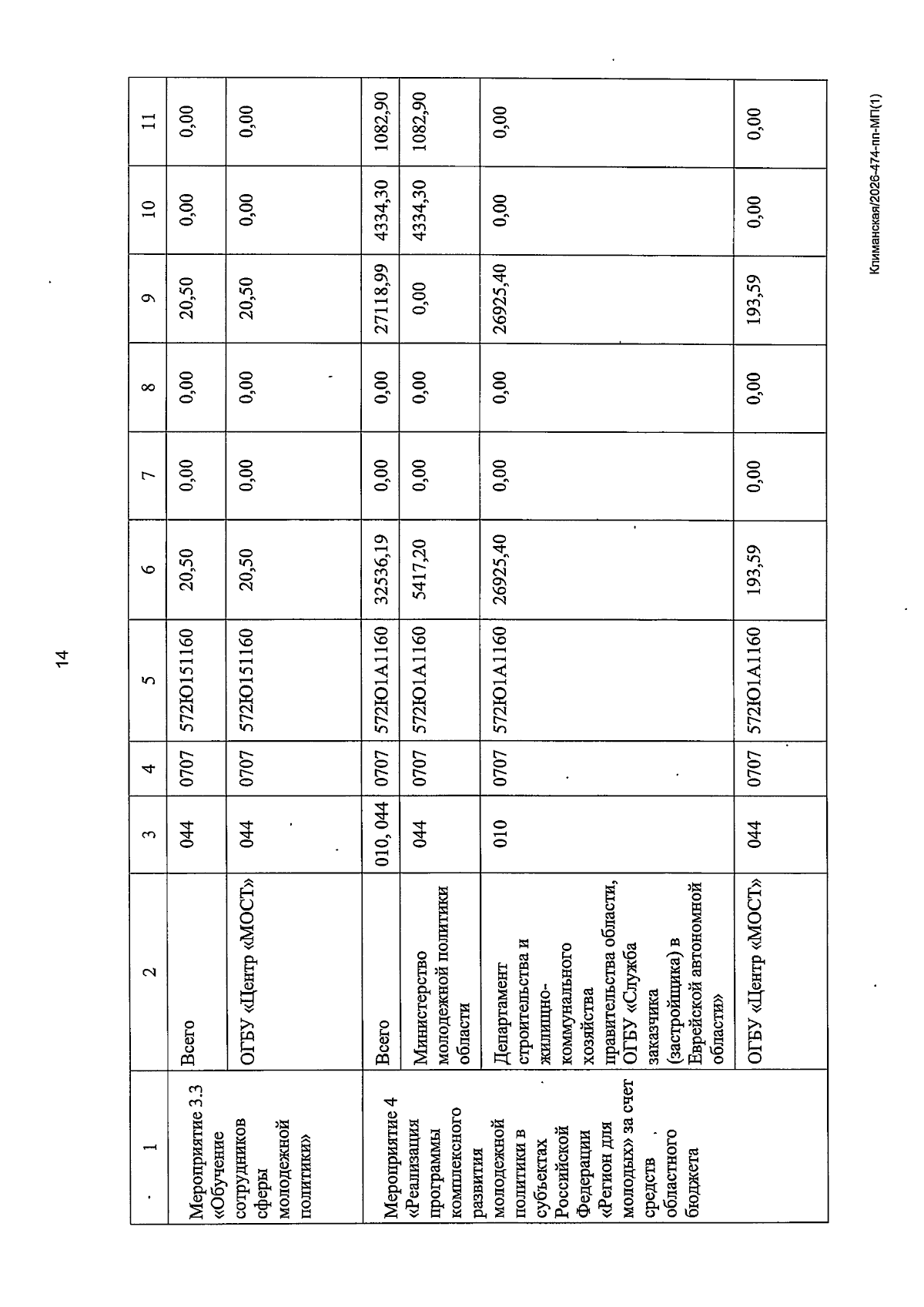 14

| 1 | 2 | 3 | 4 | 5 | 6 | 7 | 8 | 9 | 10 | 11 |
|---|---|---|---|---|---|---|---|---|---|---|
| Мероприятие 3.3 «Обучение сотрудников сферы молодежной политики» | Всего | 044 | 0707 | 572Ю151160 | 20,50 | 0,00 | 0,00 | 20,50 | 0,00 | 0,00 |
| | ОГБУ «Центр «МОСТ» | 044 | 0707 | 572Ю151160 | 20,50 | 0,00 | 0,00 | 20,50 | 0,00 | 0,00 |
| Мероприятие 4 «Реализация программы комплексного развития молодежной политики в субъектах Российской Федерации «Регион для молодых» за счет средств областного бюджета | Всего | 010, 044 | 0707 | 572Ю1А1160 | 32536,19 | 0,00 | 0,00 | 27118,99 | 4334,30 | 1082,90 |
| | Министерство молодежной политики области | 044 | 0707 | 572Ю1А1160 | 5417,20 | 0,00 | 0,00 | 0,00 | 4334,30 | 1082,90 |
| | Департамент строительства и жилищно-коммунального хозяйства правительства области, ОГБУ «Служба заказчика (застройщика) в Еврейской автономной области» | 010 | 0707 | 572Ю1А1160 | 26925,40 | 0,00 | 0,00 | 26925,40 | 0,00 | 0,00 |
| | ОГБУ «Центр «МОСТ» | 044 | 0707 | 572Ю1А1160 | 193,59 | 0,00 | 0,00 | 193,59 | 0,00 | 0,00 |

Климанская/2026-474-пп-МП(1)